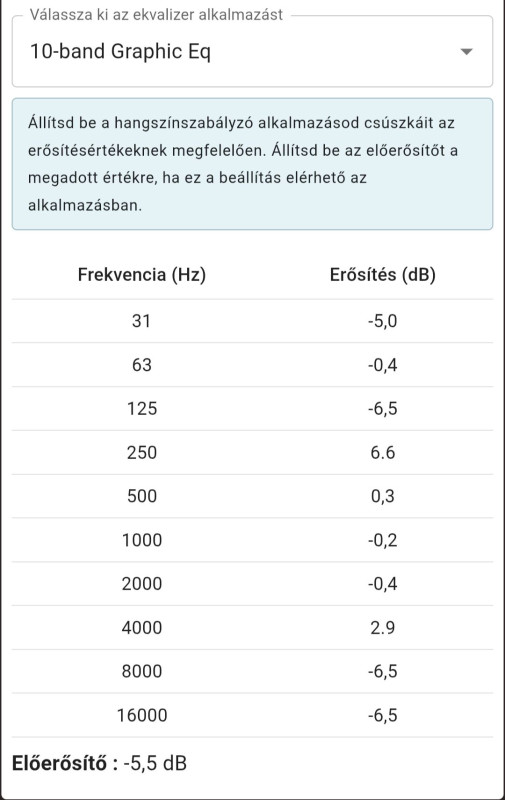 Válassza ki az ekvalizer alkalmazást

10-band Graphic Eq

Állítsd be a hangszínszabályzó alkalmazásod csúszkáit az erősítésértékeknek megfelelően. Állítsd be az előerősítőt a megadott értékre, ha ez a beállítás elérhető az alkalmazásban.

| Frekvencia (Hz) | Erősítés (dB) |
|---|---|
| 31 | -5,0 |
| 63 | -0,4 |
| 125 | -6,5 |
| 250 | 6.6 |
| 500 | 0,3 |
| 1000 | -0,2 |
| 2000 | -0,4 |
| 4000 | 2.9 |
| 8000 | -6,5 |
| 16000 | -6,5 |

Előerősítő : -5,5 dB